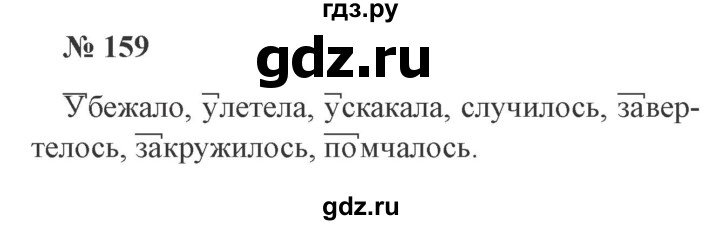 гдз.ру

№ 159

gdz.ru

Убежало, улетела, ускакала, случилось, завертелось, закружилось, помчалось.

gdz.ru